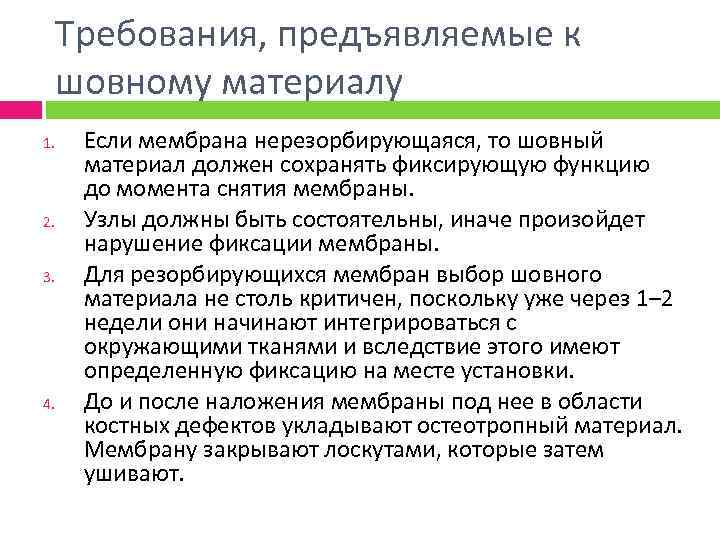 Требования, предъявляемые к шовному материалу

1. Если мембрана нерезорбирующаяся, то шовный материал должен сохранять фиксирующую функцию до момента снятия мембраны.

2. Узлы должны быть состоятельны, иначе произойдет нарушение фиксации мембраны.

3. Для резорбирующихся мембран выбор шовного материала не столь критичен, поскольку уже через 1–2 недели они начинают интегрироваться с окружающими тканями и вследствие этого имеют определенную фиксацию на месте установки.

4. До и после наложения мембраны под нее в области костных дефектов укладывают остеотропный материал. Мембрану закрывают лоскутами, которые затем ушивают.